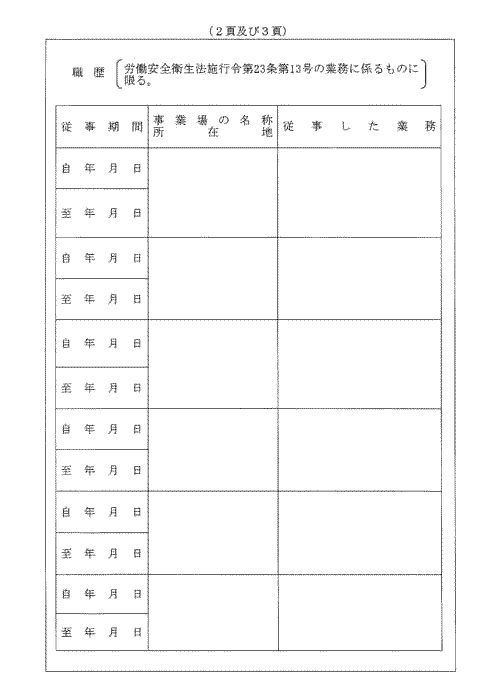 （2頁及び3頁）

職歴 〔労働安全衛生法施行令第23条第13号の業務に係るものに限る。〕

| 従事期間 | 事業場の名称 所在地 | 従事した業務 |
|---|---|---|
| 自 年 月 日 | | |
| 至 年 月 日 | | |
| 自 年 月 日 | | |
| 至 年 月 日 | | |
| 自 年 月 日 | | |
| 至 年 月 日 | | |
| 自 年 月 日 | | |
| 至 年 月 日 | | |
| 自 年 月 日 | | |
| 至 年 月 日 | | |
| 自 年 月 日 | | |
| 至 年 月 日 | | |